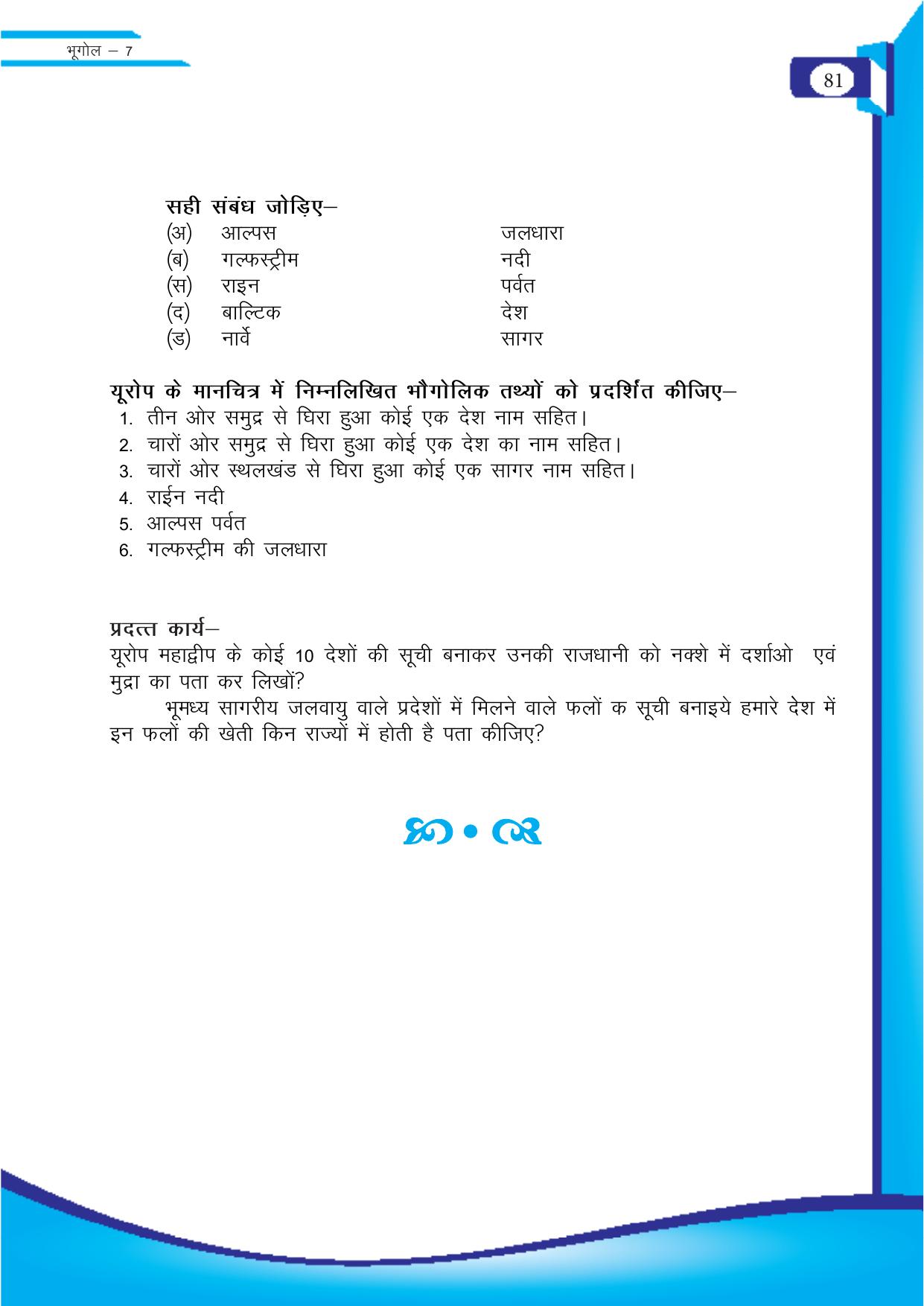 भूगोल – 7

81

सही संबंध जोड़िए–

| | | |
|---|---|---|
| (अ) | आल्पस | जलधारा |
| (ब) | गल्फस्ट्रीम | नदी |
| (स) | राइन | पर्वत |
| (द) | बाल्टिक | देश |
| (ड) | नार्वे | सागर |

यूरोप के मानचित्र में निम्नलिखित भौगोलिक तथ्यों को प्रदर्शित कीजिए–
1. तीन ओर समुद्र से घिरा हुआ कोई एक देश नाम सहित।
2. चारों ओर समुद्र से घिरा हुआ कोई एक देश का नाम सहित।
3. चारों ओर स्थलखंड से घिरा हुआ कोई एक सागर नाम सहित।
4. राईन नदी
5. आल्पस पर्वत
6. गल्फस्ट्रीम की जलधारा

प्रदत्त कार्य–
यूरोप महाद्वीप के कोई 10 देशों की सूची बनाकर उनकी राजधानी को नक्शे में दर्शाओ एवं मुद्रा का पता कर लिखों?

भूमध्य सागरीय जलवायु वाले प्रदेशों में मिलने वाले फलों क सूची बनाइये हमारे देश में इन फलों की खेती किन राज्यों में होती है पता कीजिए?